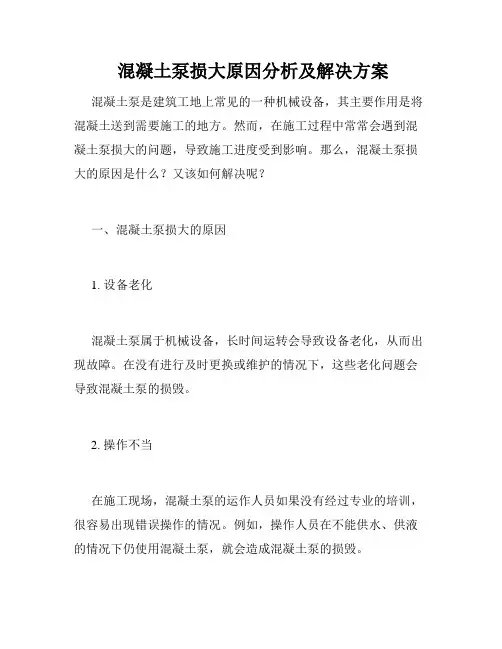 混凝土泵损大原因分析及解决方案

混凝土泵是建筑工地上常见的一种机械设备，其主要作用是将混凝土送到需要施工的地方。然而，在施工过程中常常会遇到混凝土泵损大的问题，导致施工进度受到影响。那么，混凝土泵损大的原因是什么？又该如何解决呢？

一、混凝土泵损大的原因

1. 设备老化

混凝土泵属于机械设备，长时间运转会导致设备老化，从而出现故障。在没有进行及时更换或维护的情况下，这些老化问题会导致混凝土泵的损毁。

2. 操作不当

在施工现场，混凝土泵的运作人员如果没有经过专业的培训，很容易出现错误操作的情况。例如，操作人员在不能供水、供液的情况下仍使用混凝土泵，就会造成混凝土泵的损毁。